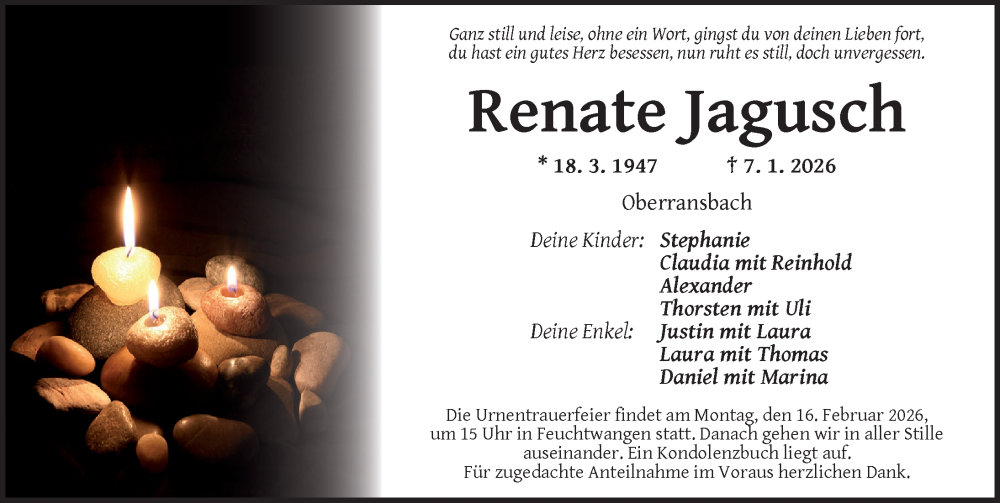 Ganz still und leise, ohne ein Wort, gingst du von deinen Lieben fort, du hast ein gutes Herz besessen, nun ruht es still, doch unvergessen.

Renate Jagusch

* 18. 3. 1947 † 7. 1. 2026

Oberransbach

Deine Kinder: Stephanie
Claudia mit Reinhold
Alexander
Thorsten mit Uli
Deine Enkel: Justin mit Laura
Laura mit Thomas
Daniel mit Marina

Die Urnentrauerfeier findet am Montag, den 16. Februar 2026, um 15 Uhr in Feuchtwangen statt. Danach gehen wir in aller Stille auseinander. Ein Kondolenzbuch liegt auf.
Für zugedachte Anteilnahme im Voraus herzlichen Dank.